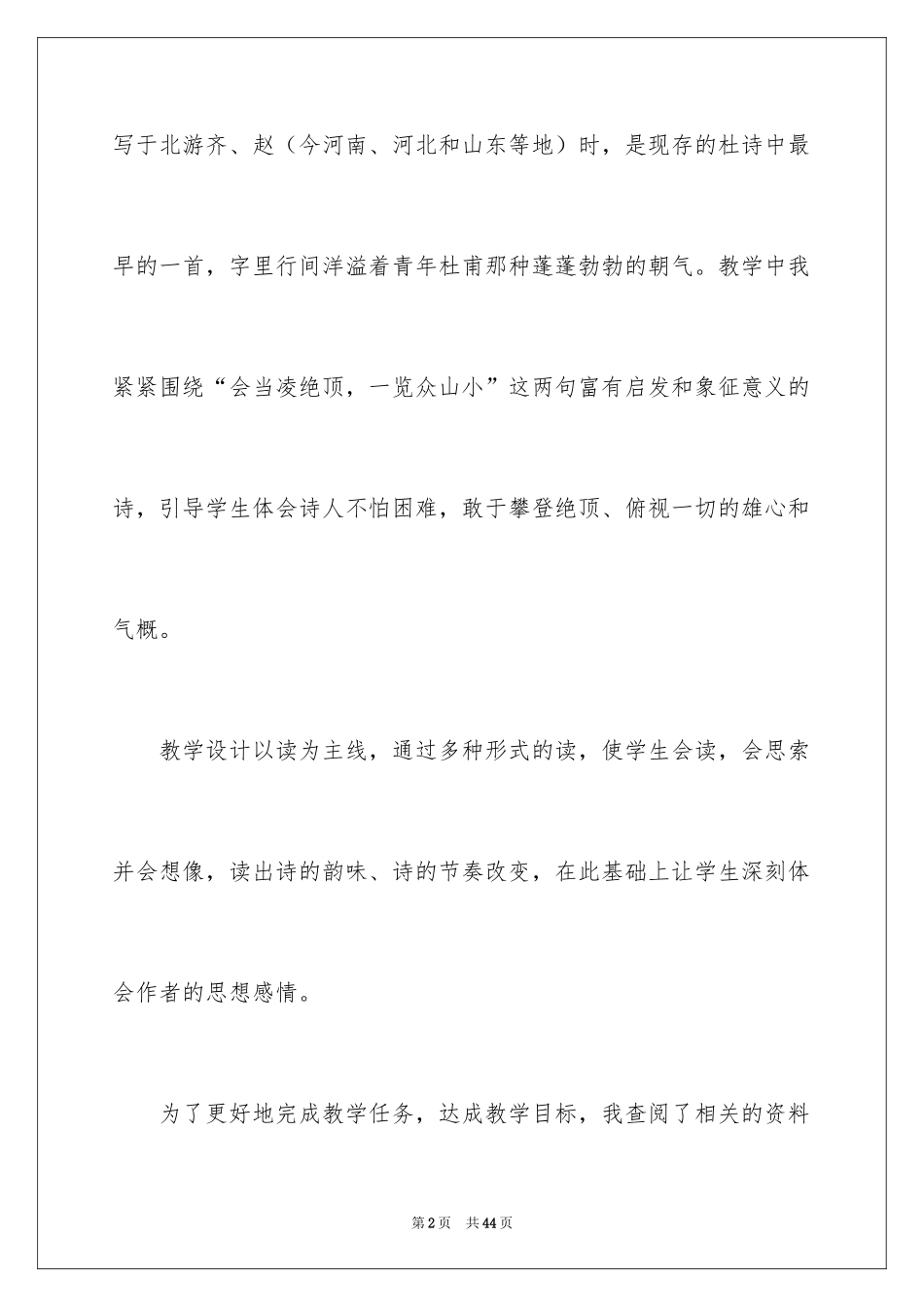 写于北游齐、赵（今河南、河北和山东等地）时，是现存的杜诗中最早的一首，字里行间洋溢着青年杜甫那种蓬蓬勃勃的朝气。教学中我紧紧围绕“会当凌绝顶，一览众山小”这两句富有启发和象征意义的诗，引导学生体会诗人不怕困难，敢于攀登绝顶、俯视一切的雄心和气概。

教学设计以读为主线，通过多种形式的读，使学生会读，会思索并会想像，读出诗的韵味、诗的节奏改变，在此基础上让学生深刻体会作者的思想感情。

为了更好地完成教学任务，达成教学目标，我查阅了相关的资料

第2页 共44页